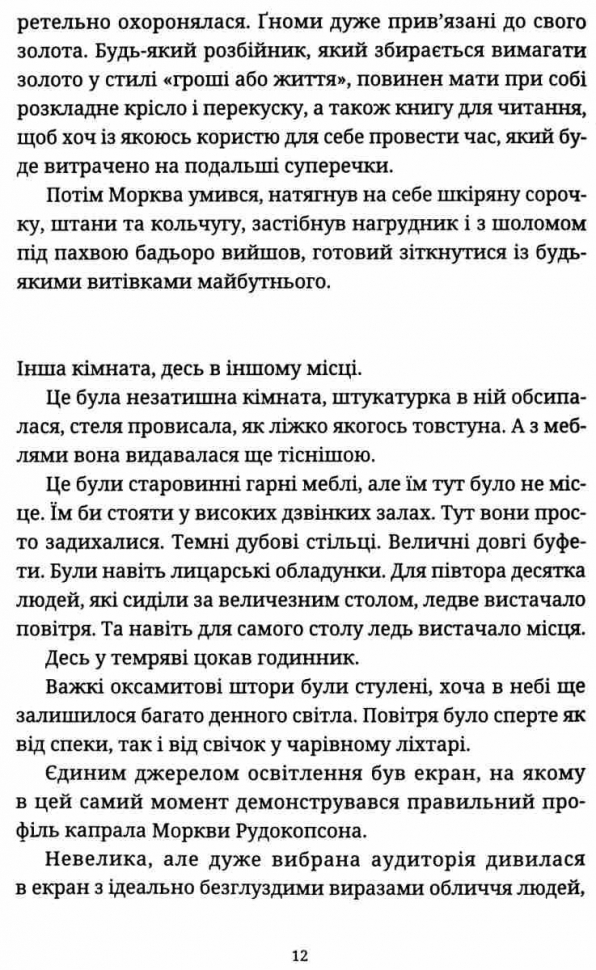 ретельно охоронялася. Ґноми дуже прив'язані до свого золота. Будь-який розбійник, який збирається вимагати золото у стилі «гроші або життя», повинен мати при собі розкладне крісло і перекуску, а також книгу для читання, щоб хоч із якоюсь користю для себе провести час, який буде витрачено на подальші суперечки.

Потім Морква умився, натягнув на себе шкіряну сорочку, штани та кольчугу, застібнув нагрудник і з шоломом під пахвою бадьоро вийшов, готовий зіткнутися із будь-якими витівками майбутнього.

Інша кімната, десь в іншому місці.

Це була незатишна кімната, штукатурка в ній обсипалася, стеля провисала, як ліжко якогось товстуна. А з меблями вона видавалася ще тіснішою.

Це були старовинні гарні меблі, але їм тут було не місце. Їм би стояти у високих дзвінких залах. Тут вони просто задихалися. Темні дубові стільці. Величні довгі буфети. Були навіть лицарські обладунки. Для півтора десятка людей, які сиділи за величезним столом, ледве вистачало повітря. Та навіть для самого столу ледь вистачало місця.

Десь у темряві цокав годинник.

Важкі оксамитові штори були стулені, хоча в небі ще залишилося багато денного світла. Повітря було сперте як від спеки, так і від свічок у чарівному ліхтарі.

Єдиним джерелом освітлення був екран, на якому в цей самий момент демонструвався правильний профіль капрала Моркви Рудокопсона.

Невелика, але дуже вибрана аудиторія дивилася в екран з ідеально безглуздими виразами обличчя людей,

12